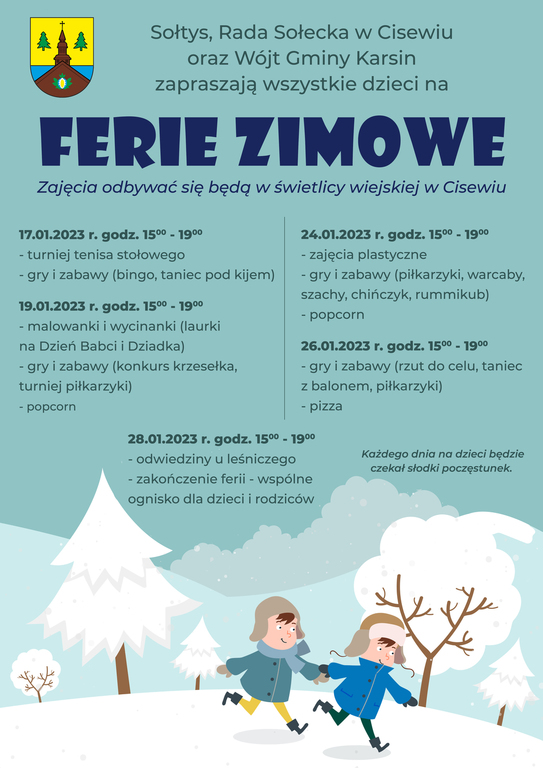 Sołtys, Rada Sołecka w Cisewiu oraz Wójt Gminy Karsin zapraszają wszystkie dzieci na

FERIE ZIMOWE

Zajęcia odbywać się będą w świetlicy wiejskiej w Cisewiu

17.01.2023 r. godz. $15^{00}$ - $19^{00}$
- turniej tenisa stołowego
- gry i zabawy (bingo, taniec pod kijem)

19.01.2023 r. godz. $15^{00}$ - $19^{00}$
- malowanki i wycinanki (laurki na Dzień Babci i Dziadka)
- gry i zabawy (konkurs krzesełka, turniej piłkarzyki)
- popcorn

24.01.2023 r. godz. $15^{00}$ - $19^{00}$
- zajęcia plastyczne
- gry i zabawy (piłkarzyki, warcaby, szachy, chińczyk, rummikub)
- popcorn

26.01.2023 r. godz. $15^{00}$ - $19^{00}$
- gry i zabawy (rzut do celu, taniec z balonem, piłkarzyki)
- pizza

28.01.2023 r. godz. $15^{00}$ - $19^{00}$
- odwiedziny u leśniczego
- zakończenie ferii - wspólne ognisko dla dzieci i rodziców

Każdego dnia na dzieci będzie czekał słodki poczęstunek.